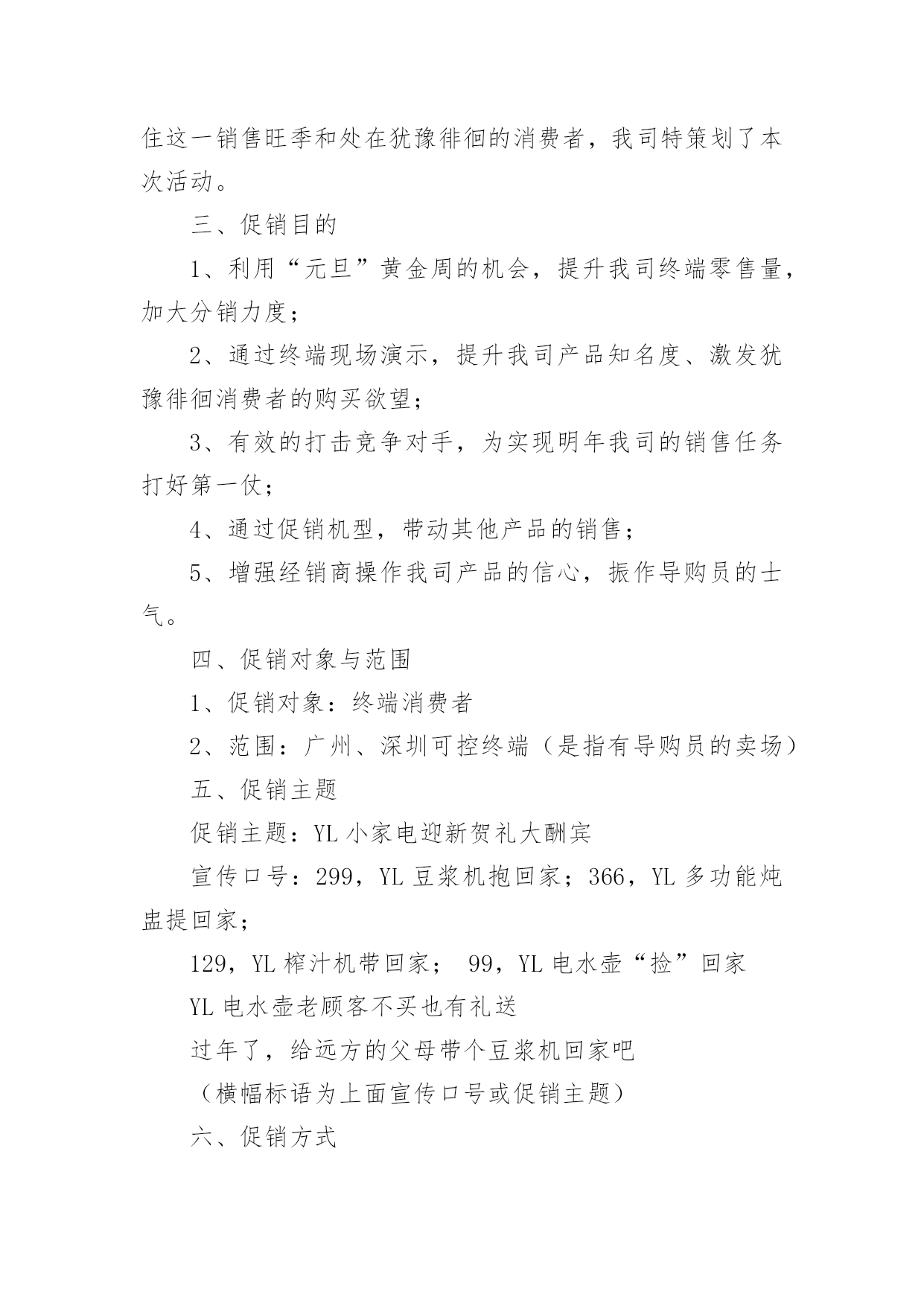 住这一销售旺季和处在犹豫徘徊的消费者，我司特策划了本次活动。

三、促销目的

1、利用“元旦”黄金周的机会，提升我司终端零售量，加大分销力度；

2、通过终端现场演示，提升我司产品知名度、激发犹豫徘徊消费者的购买欲望；

3、有效的打击竞争对手，为实现明年我司的销售任务打好第一仗；

4、通过促销机型，带动其他产品的销售；

5、增强经销商操作我司产品的信心，振作导购员的士气。

四、促销对象与范围

1、促销对象：终端消费者

2、范围：广州、深圳可控终端（是指有导购员的卖场）

五、促销主题

促销主题：YL 小家电迎新贺礼大酬宾

宣传口号：299，YL 豆浆机抱回家；366，YL 多功能炖盅提回家；

129，YL 榨汁机带回家； 99，YL 电水壶“捡”回家

YL 电水壶老顾客不买也有礼送

过年了，给远方的父母带个豆浆机回家吧

（横幅标语为上面宣传口号或促销主题）

六、促销方式